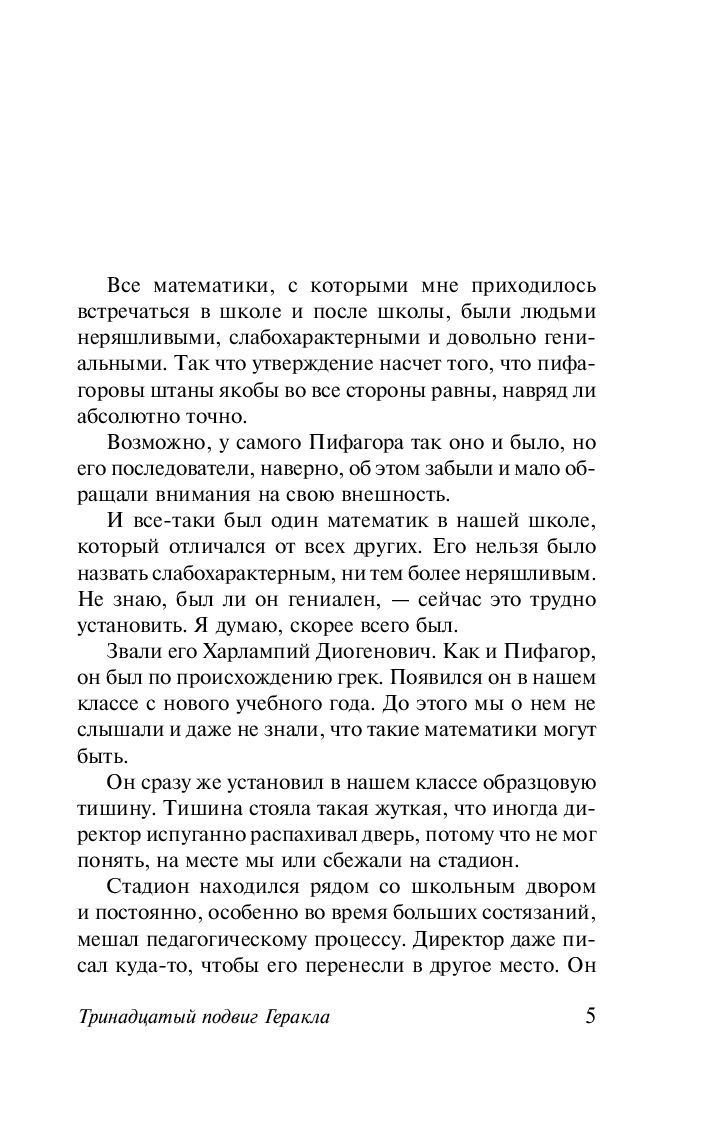 Все математики, с которыми мне приходилось встречаться в школе и после школы, были людьми неряшливыми, слабохарактерными и довольно гениальными. Так что утверждение насчет того, что пифагоровы штаны якобы во все стороны равны, навряд ли абсолютно точно.

Возможно, у самого Пифагора так оно и было, но его последователи, наверно, об этом забыли и мало обращали внимания на свою внешность.

И все-таки был один математик в нашей школе, который отличался от всех других. Его нельзя было назвать слабохарактерным, ни тем более неряшливым. Не знаю, был ли он гениален, — сейчас это трудно установить. Я думаю, скорее всего был.

Звали его Харлампий Диогенович. Как и Пифагор, он был по происхождению грек. Появился он в нашем классе с нового учебного года. До этого мы о нем не слышали и даже не знали, что такие математики могут быть.

Он сразу же установил в нашем классе образцовую тишину. Тишина стояла такая жуткая, что иногда директор испуганно распахивал дверь, потому что не мог понять, на месте мы или сбежали на стадион.

Стадион находился рядом со школьным двором и постоянно, особенно во время больших состязаний, мешал педагогическому процессу. Директор даже писал куда-то, чтобы его перенесли в другое место. Он

Тринадцатый подвиг Геракла 5